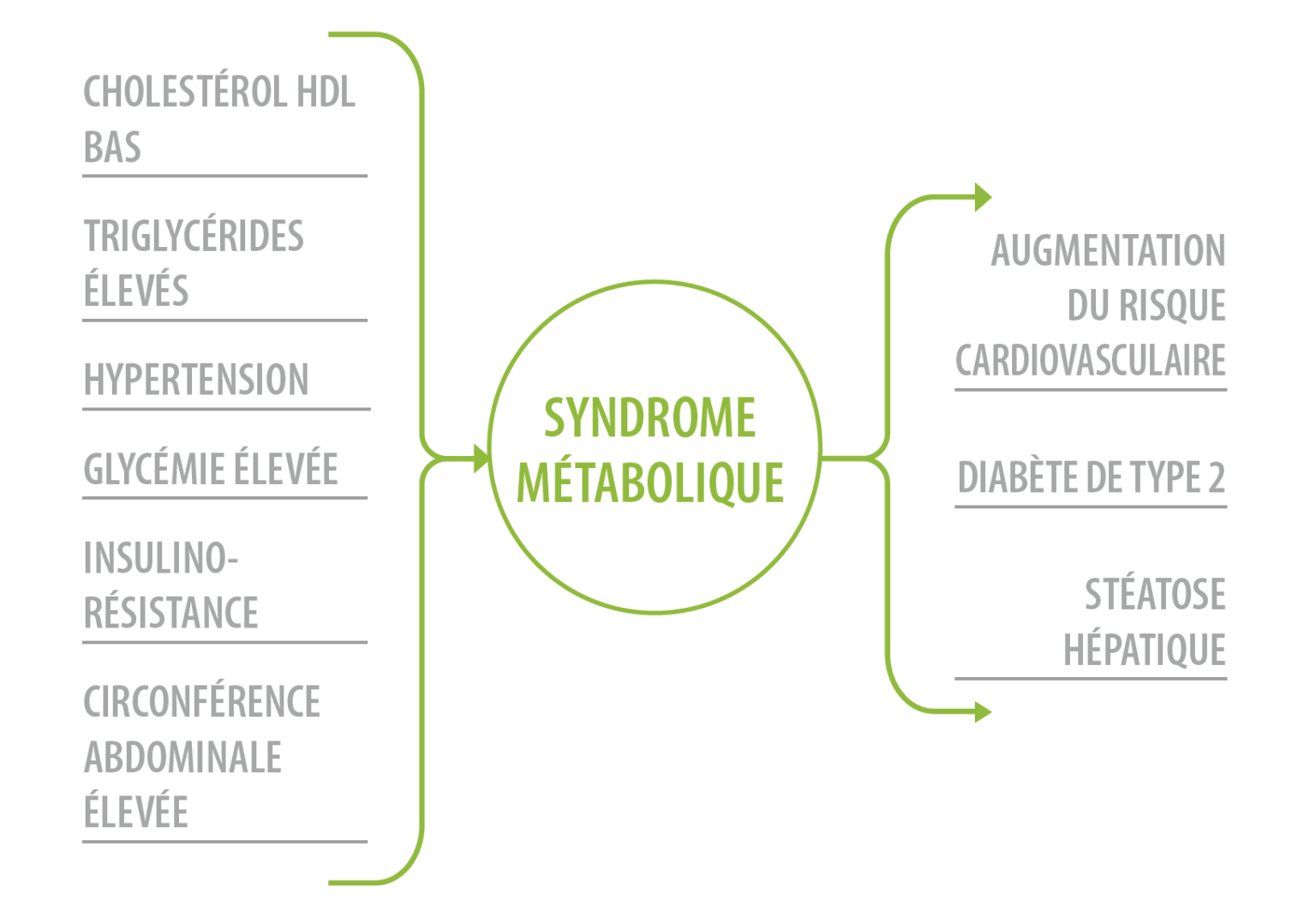 CHOLESTÉROL HDL BAS

TRIGLYCÉRIDES ÉLEVÉS

HYPERTENSION

GLYCÉMIE ÉLEVÉE

INSULINO-RÉSISTANCE

CIRCONFÉRENCE ABDOMINALE ÉLEVÉE

SYNDROME MÉTABOLIQUE

AUGMENTATION DU RISQUE CARDIOVASCULAIRE

DIABÈTE DE TYPE 2

STÉATOSE HÉPATIQUE